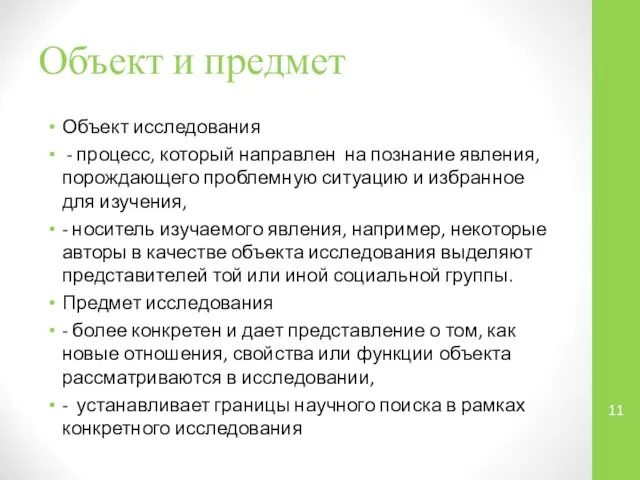 Объект и предмет

• Объект исследования
• - процесс, который направлен на познание явления, порождающего проблемную ситуацию и избранное для изучения,
• - носитель изучаемого явления, например, некоторые авторы в качестве объекта исследования выделяют представителей той или иной социальной группы.
• Предмет исследования
• - более конкретен и дает представление о том, как новые отношения, свойства или функции объекта рассматриваются в исследовании,
• - устанавливает границы научного поиска в рамках конкретного исследования

11